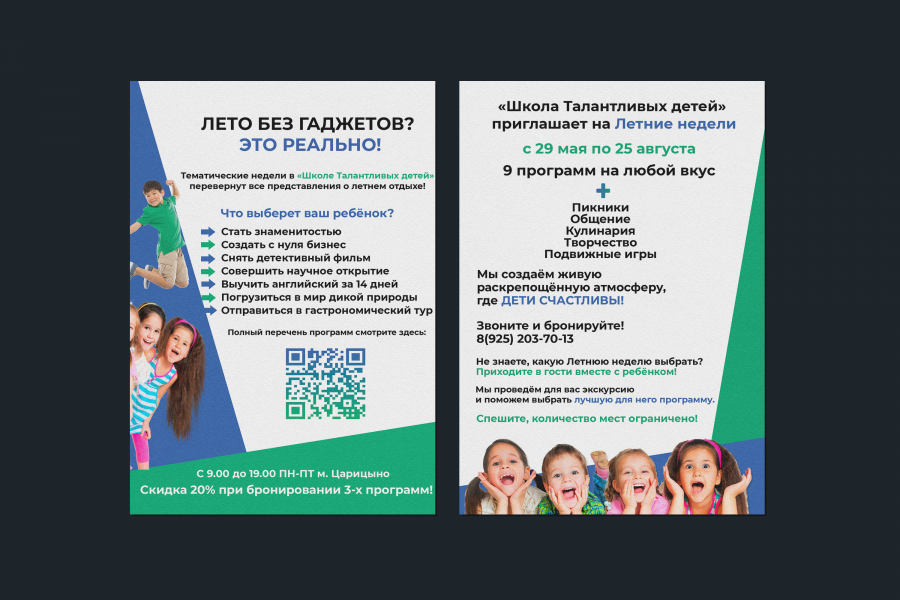 ЛЕТО БЕЗ ГАДЖЕТОВ?
ЭТО РЕАЛЬНО!

Тематические недели в «Школе Талантливых детей» перевернут все представления о летнем отдыхе!

Что выберет ваш ребёнок?

Стать знаменитостью
Создать с нуля бизнес
Снять детективный фильм
Совершить научное открытие
Выучить английский за 14 дней
Погрузиться в мир дикой природы
Отправиться в гастрономический тур

Полный перечень программ смотрите здесь:

С 9.00 до 19.00 ПН-ПТ м. Царицыно
Скидка 20% при бронировании 3-х программ!

«Школа Талантливых детей» приглашает на Летние недели

с 29 мая по 25 августа

9 программ на любой вкус

+

Пикники
Общение
Кулинария
Творчество
Подвижные игры

Мы создаём живую раскрепощённую атмосферу, где ДЕТИ СЧАСТЛИВЫ!

Звоните и бронируйте!
8(925) 203-70-13

Не знаете, какую Летнюю неделю выбрать?
Приходите в гости вместе с ребёнком!

Мы проведём для вас экскурсию и поможем выбрать лучшую для него программу.

Спешите, количество мест ограничено!